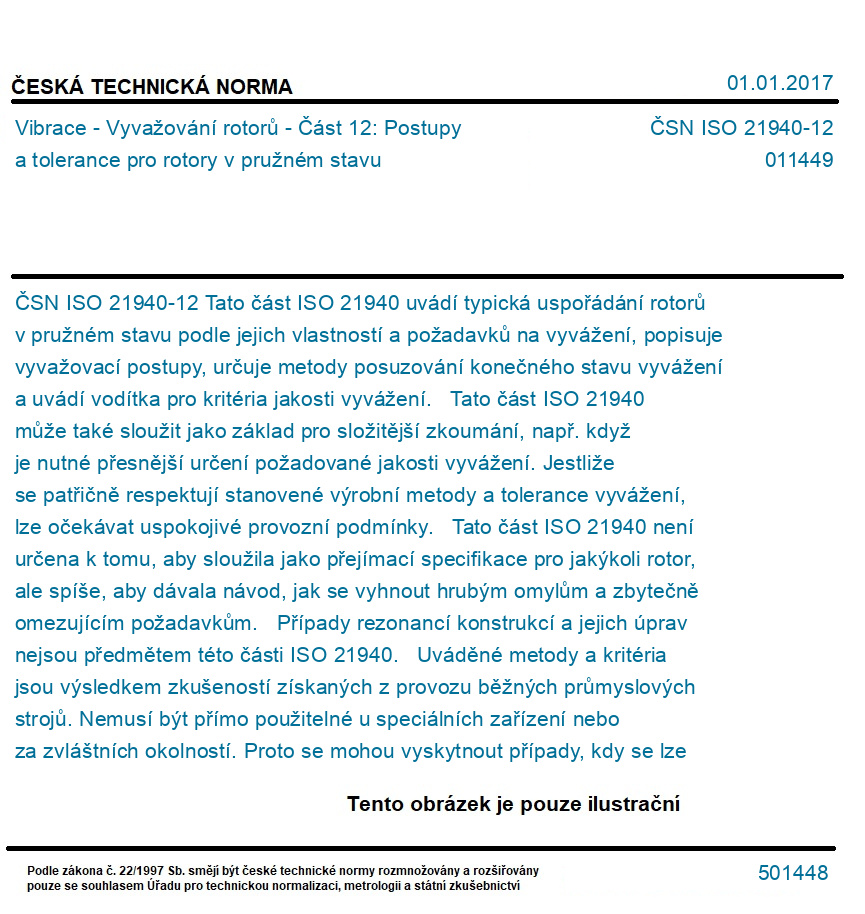 ČESKÁ TECHNICKÁ NORMA

01.01.2017

Vibrace - Vyvažování rotorů - Část 12: Postupy a tolerance pro rotory v pružném stavu

ČSN ISO 21940-12
011449

ČSN ISO 21940-12 Tato část ISO 21940 uvádí typická uspořádání rotorů v pružném stavu podle jejich vlastností a požadavků na vyvážení, popisuje vyvažovací postupy, určuje metody posuzování konečného stavu vyvážení a uvádí vodítka pro kritéria jakosti vyvážení. Tato část ISO 21940 může také sloužit jako základ pro složitější zkoumání, např. když je nutné přesnější určení požadované jakosti vyvážení. Jestliže se patřičně respektují stanovené výrobní metody a tolerance vyvážení, lze očekávat uspokojivé provozní podmínky. Tato část ISO 21940 není určena k tomu, aby sloužila jako přejímací specifikace pro jakýkoli rotor, ale spíše, aby dávala návod, jak se vyhnout hrubým omylům a zbytečně omezujícím požadavkům. Případy rezonancí konstrukcí a jejich úprav nejsou předmětem této části ISO 21940. Uváděné metody a kritéria jsou výsledkem zkušeností získaných z provozu běžných průmyslových strojů. Nemusí být přímo použitelné u speciálních zařízení nebo za zvláštních okolností. Proto se mohou vyskytnout případy, kdy se lze

Tento obrázek je pouze ilustrační

Podle zákona č. 22/1997 Sb. smějí být české technické normy rozmnožovány a rozšiřovány pouze se souhlasem Úřadu pro technickou normalizaci, metrologii a státní zkušebnictví

501448